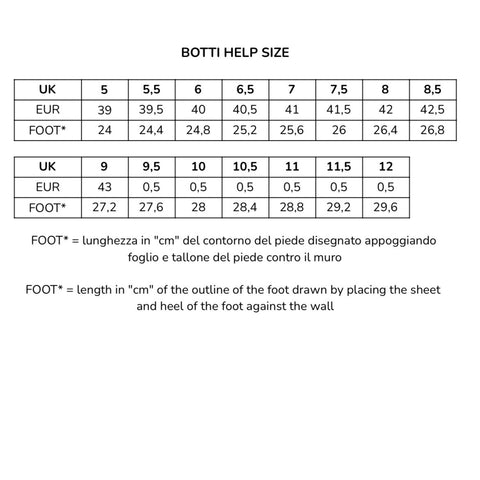 BOTTI HELP SIZE

| UK | 5 | 5,5 | 6 | 6,5 | 7 | 7,5 | 8 | 8,5 |
|---|---|---|---|---|---|---|---|---|
| EUR | 39 | 39,5 | 40 | 40,5 | 41 | 41,5 | 42 | 42,5 |
| FOOT* | 24 | 24,4 | 24,8 | 25,2 | 25,6 | 26 | 26,4 | 26,8 |

| UK | 9 | 9,5 | 10 | 10,5 | 11 | 11,5 | 12 |
|---|---|---|---|---|---|---|---|
| EUR | 43 | 0,5 | 0,5 | 0,5 | 0,5 | 0,5 | 0,5 |
| FOOT* | 27,2 | 27,6 | 28 | 28,4 | 28,8 | 29,2 | 29,6 |

FOOT* = lunghezza in "cm" del contorno del piede disegnato appoggiando foglio e tallone del piede contro il muro

FOOT* = length in "cm" of the outline of the foot drawn by placing the sheet and heel of the foot against the wall